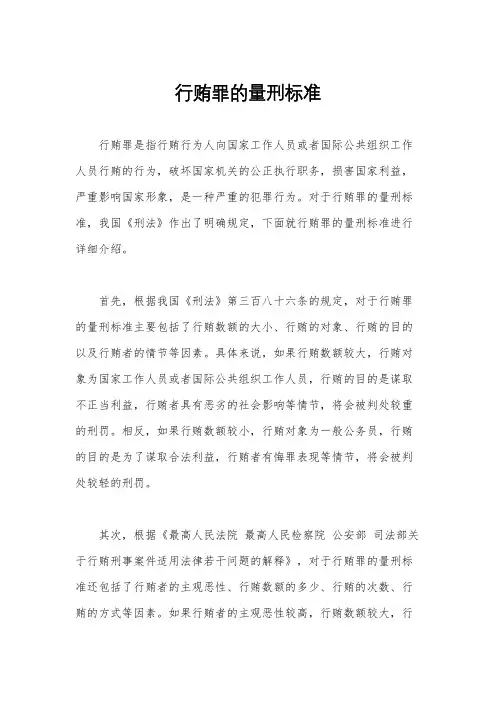 行贿罪的量刑标准

行贿罪是指行贿行为人向国家工作人员或者国际公共组织工作人员行贿的行为，破坏国家机关的公正执行职务，损害国家利益，严重影响国家形象，是一种严重的犯罪行为。对于行贿罪的量刑标准，我国《刑法》作出了明确规定，下面就行贿罪的量刑标准进行详细介绍。

首先，根据我国《刑法》第三百八十六条的规定，对于行贿罪的量刑标准主要包括了行贿数额的大小、行贿的对象、行贿的目的以及行贿者的情节等因素。具体来说，如果行贿数额较大，行贿对象为国家工作人员或者国际公共组织工作人员，行贿的目的是谋取不正当利益，行贿者具有恶劣的社会影响等情节，将会被判处较重的刑罚。相反，如果行贿数额较小，行贿对象为一般公务员，行贿的目的是为了谋取合法利益，行贿者有悔罪表现等情节，将会被判处较轻的刑罚。

其次，根据《最高人民法院 最高人民检察院 公安部 司法部关于行贿刑事案件适用法律若干问题的解释》，对于行贿罪的量刑标准还包括了行贿者的主观恶性、行贿数额的多少、行贿的次数、行贿的方式等因素。如果行贿者的主观恶性较高，行贿数额较大，行